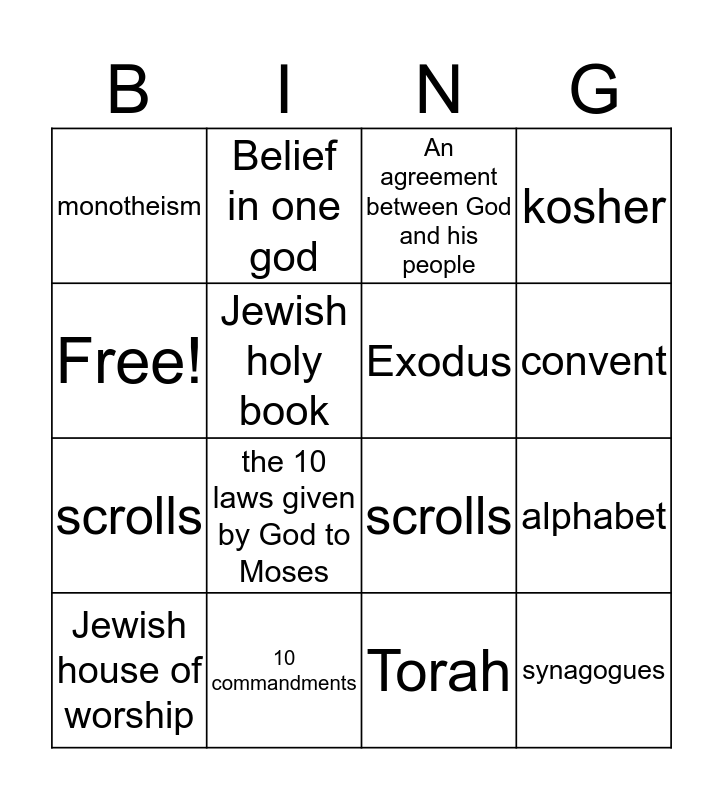 | B | I | N | G |
|---|---|---|---|
| monotheism | Belief in one god | An agreement between God and his people | kosher |
| Free! | Jewish holy book | Exodus | convent |
| scrolls | the 10 laws given by God to Moses | scrolls | alphabet |
| Jewish house of worship | 10 commandments | Torah | synagogues |